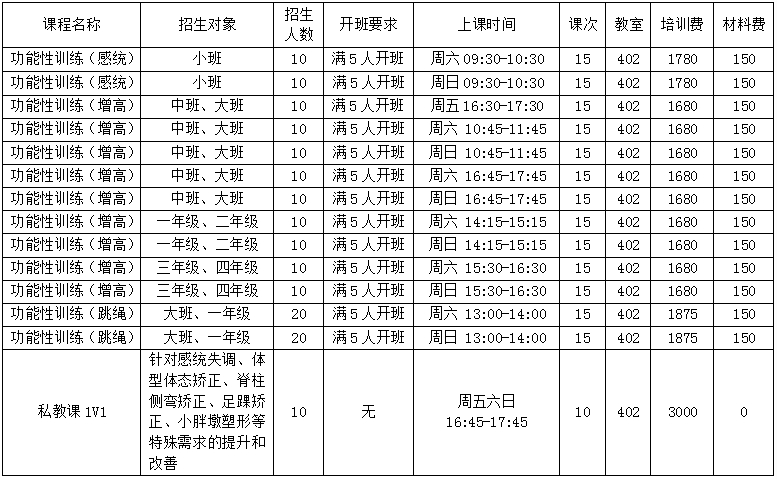 | 课程名称 | 招生对象 | 招生人数 | 开班要求 | 上课时间 | 课次 | 教室 | 培训费 | 材料费 |
|---|---|---|---|---|---|---|---|---|
| 功能性训练（感统） | 小班 | 10 | 满5人开班 | 周六 09:30-10:30 | 15 | 402 | 1780 | 150 |
| 功能性训练（感统） | 小班 | 10 | 满5人开班 | 周日 09:30-10:30 | 15 | 402 | 1780 | 150 |
| 功能性训练（增高） | 中班、大班 | 10 | 满5人开班 | 周五 16:30-17:30 | 15 | 402 | 1680 | 150 |
| 功能性训练（增高） | 中班、大班 | 10 | 满5人开班 | 周六 10:45-11:45 | 15 | 402 | 1680 | 150 |
| 功能性训练（增高） | 中班、大班 | 10 | 满5人开班 | 周日 10:45-11:45 | 15 | 402 | 1680 | 150 |
| 功能性训练（增高） | 中班、大班 | 10 | 满5人开班 | 周六 16:45-17:45 | 15 | 402 | 1680 | 150 |
| 功能性训练（增高） | 中班、大班 | 10 | 满5人开班 | 周日 16:45-17:45 | 15 | 402 | 1680 | 150 |
| 功能性训练（增高） | 一年级、二年级 | 10 | 满5人开班 | 周六 14:15-15:15 | 15 | 402 | 1680 | 150 |
| 功能性训练（增高） | 一年级、二年级 | 10 | 满5人开班 | 周日 14:15-15:15 | 15 | 402 | 1680 | 150 |
| 功能性训练（增高） | 三年级、四年级 | 10 | 满5人开班 | 周六 15:30-16:30 | 15 | 402 | 1680 | 150 |
| 功能性训练（增高） | 三年级、四年级 | 10 | 满5人开班 | 周日 15:30-16:30 | 15 | 402 | 1680 | 150 |
| 功能性训练（跳绳） | 大班、一年级 | 20 | 满5人开班 | 周六 13:00-14:00 | 15 | 402 | 1875 | 150 |
| 功能性训练（跳绳） | 大班、一年级 | 20 | 满5人开班 | 周日 13:00-14:00 | 15 | 402 | 1875 | 150 |
| 私教课 1V1 | 针对感统失调、体型体态矫正、脊柱侧弯矫正、足踝矫正、小胖墩塑形等特殊需求的提升和改善 | 10 | 无 | 周五六日 16:45-17:45 | 10 | 402 | 3000 | 0 |